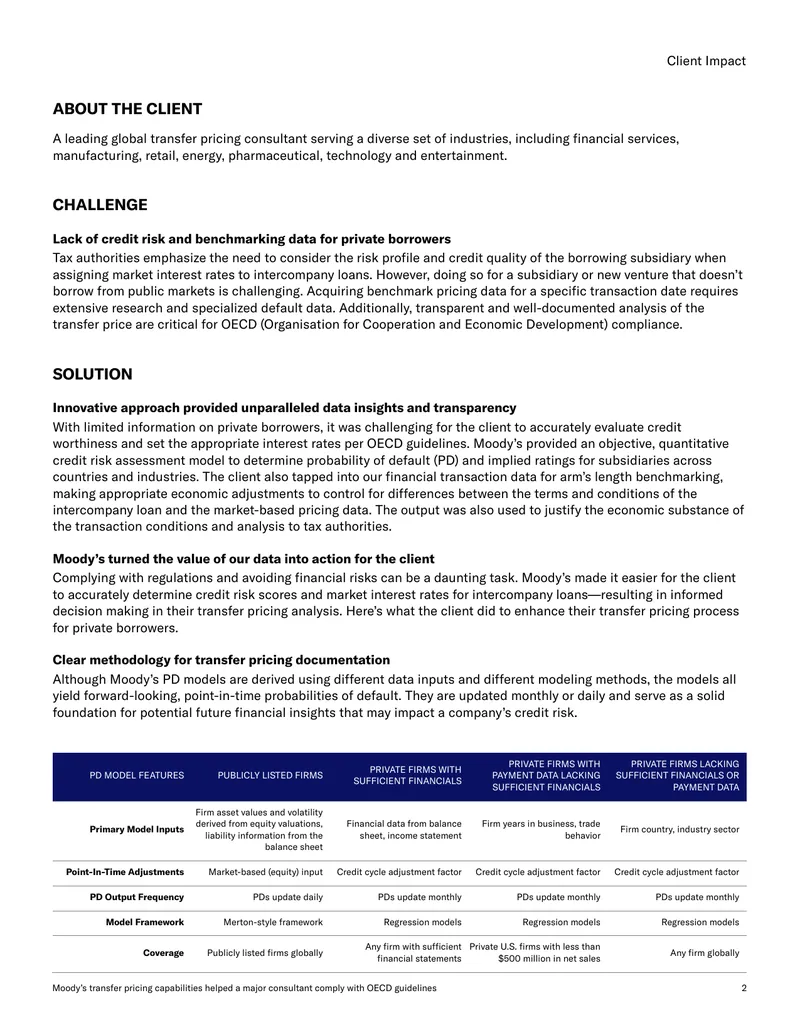 Client Impact

ABOUT THE CLIENT

A leading global transfer pricing consultant serving a diverse set of industries, including financial services, manufacturing, retail, energy, pharmaceutical, technology and entertainment.

CHALLENGE

Lack of credit risk and benchmarking data for private borrowers

Tax authorities emphasize the need to consider the risk profile and credit quality of the borrowing subsidiary when assigning market interest rates to intercompany loans. However, doing so for a subsidiary or new venture that doesn't borrow from public markets is challenging. Acquiring benchmark pricing data for a specific transaction date requires extensive research and specialized default data. Additionally, transparent and well-documented analysis of the transfer price are critical for OECD (Organisation for Cooperation and Economic Development) compliance.

SOLUTION

Innovative approach provided unparalleled data insights and transparency

With limited information on private borrowers, it was challenging for the client to accurately evaluate credit worthiness and set the appropriate interest rates per OECD guidelines. Moody's provided an objective, quantitative credit risk assessment model to determine probability of default (PD) and implied ratings for subsidiaries across countries and industries. The client also tapped into our financial transaction data for arm's length benchmarking, making appropriate economic adjustments to control for differences between the terms and conditions of the intercompany loan and the market-based pricing data. The output was also used to justify the economic substance of the transaction conditions and analysis to tax authorities.

Moody's turned the value of our data into action for the client

Complying with regulations and avoiding financial risks can be a daunting task. Moody's made it easier for the client to accurately determine credit risk scores and market interest rates for intercompany loans—resulting in informed decision making in their transfer pricing analysis. Here's what the client did to enhance their transfer pricing process for private borrowers.

Clear methodology for transfer pricing documentation

Although Moody's PD models are derived using different data inputs and different modeling methods, the models all yield forward-looking, point-in-time probabilities of default. They are updated monthly or daily and serve as a solid foundation for potential future financial insights that may impact a company's credit risk.

| PD MODEL FEATURES | PUBLICLY LISTED FIRMS | PRIVATE FIRMS WITH SUFFICIENT FINANCIALS | PRIVATE FIRMS WITH PAYMENT DATA LACKING SUFFICIENT FINANCIALS | PRIVATE FIRMS LACKING SUFFICIENT FINANCIALS OR PAYMENT DATA |
|---|---|---|---|---|
| Primary Model Inputs | Firm asset values and volatility derived from equity valuations, liability information from the balance sheet | Financial data from balance sheet, income statement | Firm years in business, trade behavior | Firm country, industry sector |
| Point-In-Time Adjustments | Market-based (equity) input | Credit cycle adjustment factor | Credit cycle adjustment factor | Credit cycle adjustment factor |
| PD Output Frequency | PDs update daily | PDs update monthly | PDs update monthly | PDs update monthly |
| Model Framework | Merton-style framework | Regression models | Regression models | Regression models |
| Coverage | Publicly listed firms globally | Any firm with sufficient financial statements | Private U.S. firms with less than $500 million in net sales | Any firm globally |

Moody's transfer pricing capabilities helped a major consultant comply with OECD guidelines 2